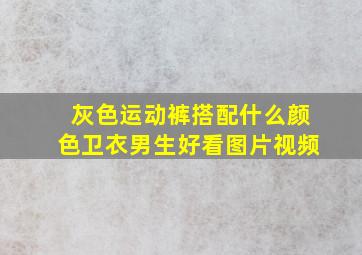 灰色运动裤搭配什么颜色卫衣男生好看图片视频